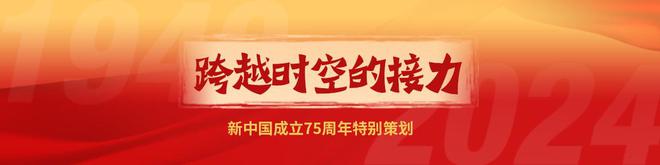 1949
跨越时空的接力
新中国成立75周年特别策划
2024